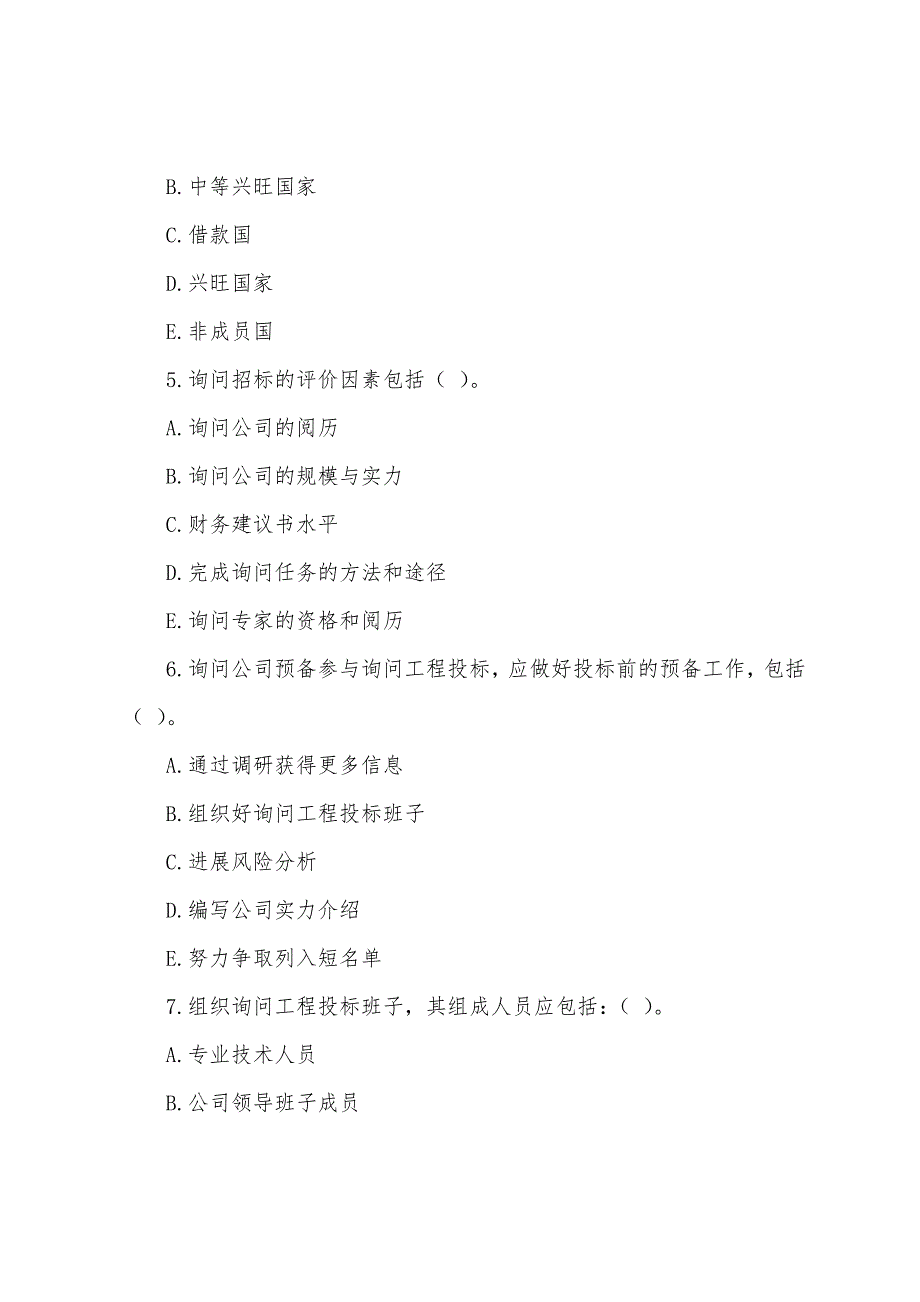 B. 中等兴旺国家

C. 借款国

D. 兴旺国家

E. 非成员国

5. 询问招标的评价因素包括（ ）。

A. 询问公司的阅历

B. 询问公司的规模与实力

C. 财务建议书水平

D. 完成询问任务的方法和途径

E. 询问专家的资格和阅历

6. 询问公司预备参与询问工程投标，应做好投标前的预备工作，包括（ ）。

A. 通过调研获得更多信息

B. 组织好询问工程投标班子

C. 进展风险分析

D. 编写公司实力介绍

E. 努力争取列入短名单

7. 组织询问工程投标班子，其组成人员应包括：（ ）。

A. 专业技术人员

B. 公司领导班子成员